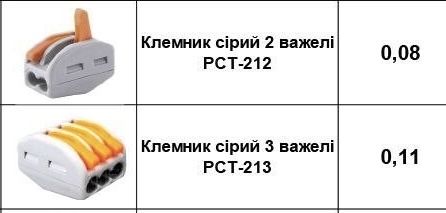 | | | |
|---|---|---|
| | Клемник сірий 2 важелі PCT-212 | 0,08 |
| | Клемник сірий 3 важелі PCT-213 | 0,11 |